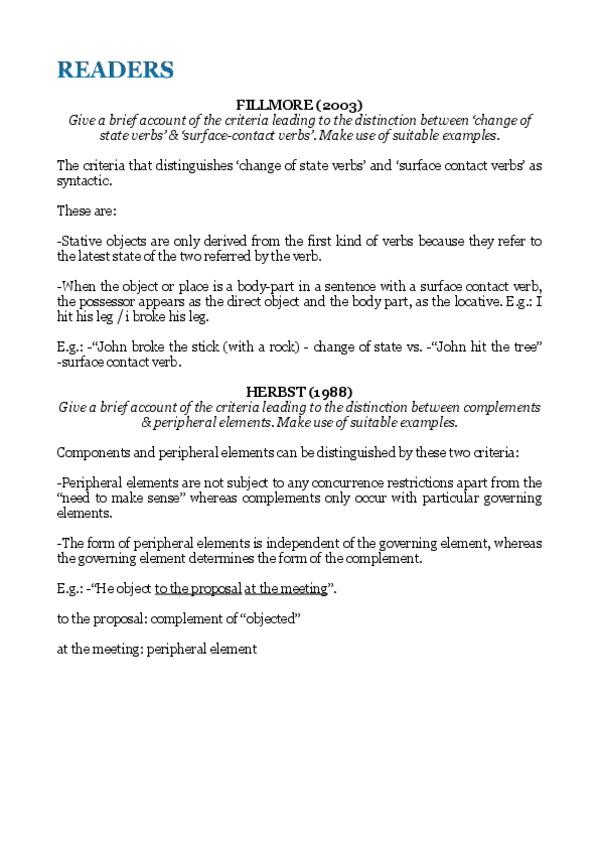 READERS

FILLMORE (2003)
Give a brief account of the criteria leading to the distinction between 'change of state verbs' & 'surface-contact verbs'. Make use of suitable examples.

The criteria that distinguishes 'change of state verbs' and 'surface contact verbs' as syntactic.

These are:

-Stative objects are only derived from the first kind of verbs because they refer to the latest state of the two referred by the verb.

-When the object or place is a body-part in a sentence with a surface contact verb, the possessor appears as the direct object and the body part, as the locative. E.g.: I hit his leg / i broke his leg.

E.g.: -"John broke the stick (with a rock) - change of state vs. -"John hit the tree" -surface contact verb.

HERBST (1988)
Give a brief account of the criteria leading to the distinction between complements & peripheral elements. Make use of suitable examples.

Components and peripheral elements can be distinguished by these two criteria:

-Peripheral elements are not subject to any concurrence restrictions apart from the "need to make sense" whereas complements only occur with particular governing elements.

-The form of peripheral elements is independent of the governing element, whereas the governing element determines the form of the complement.

E.g.: -"He object to the proposal at the meeting".

to the proposal: complement of "objected"

at the meeting: peripheral element